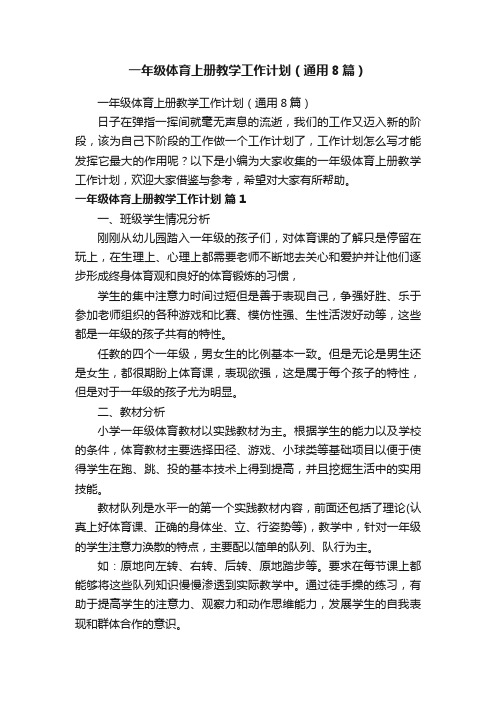 一年级体育上册教学工作计划（通用8篇）

一年级体育上册教学工作计划（通用8篇）

日子在弹指一挥间就毫无声息的流逝，我们的工作又迈入新的阶段，该为自己下阶段的工作做一个工作计划了，工作计划怎么写才能发挥它最大的作用呢？以下是小编为大家收集的一年级体育上册教学工作计划，欢迎大家借鉴与参考，希望对大家有所帮助。

一年级体育上册教学工作计划 篇1

一、班级学生情况分析

刚刚从幼儿园踏入一年级的孩子们，对体育课的了解只是停留在玩上，在生理上、心理上都需要老师不断地去关心和爱护并让他们逐步形成终身体育观和良好的体育锻炼的习惯，

学生的集中注意力时间过短但是善于表现自己，争强好胜、乐于参加老师组织的各种游戏和比赛、模仿性强、生性活泼好动等，这些都是一年级的孩子共有的特性。

任教的四个一年级，男女生的比例基本一致。但是无论是男生还是女生，都很期盼上体育课，表现欲强，这是属于每个孩子的特性，但是对于一年级的孩子尤为明显。

二、教材分析

小学一年级体育教材以实践教材为主。根据学生的能力以及学校的条件，体育教材主要选择田径、游戏、小球类等基础项目以便于使得学生在跑、跳、投的基本技术上得到提高，并且挖掘生活中的实用技能。

教材队列是水平一的第一个实践教材内容，前面还包括了理论(认真上好体育课、正确的身体坐、立、行姿势等)，教学中，针对一年级的学生注意力涣散的特点，主要配以简单的队列、队行为主。

如：原地向左转、右转、后转、原地踏步等。要求在每节课上都能够将这些队列知识慢慢渗透到实际教学中。通过徒手操的练习，有助于提高学生的注意力、观察力和动作思维能力，发展学生的自我表现和群体合作的意识。